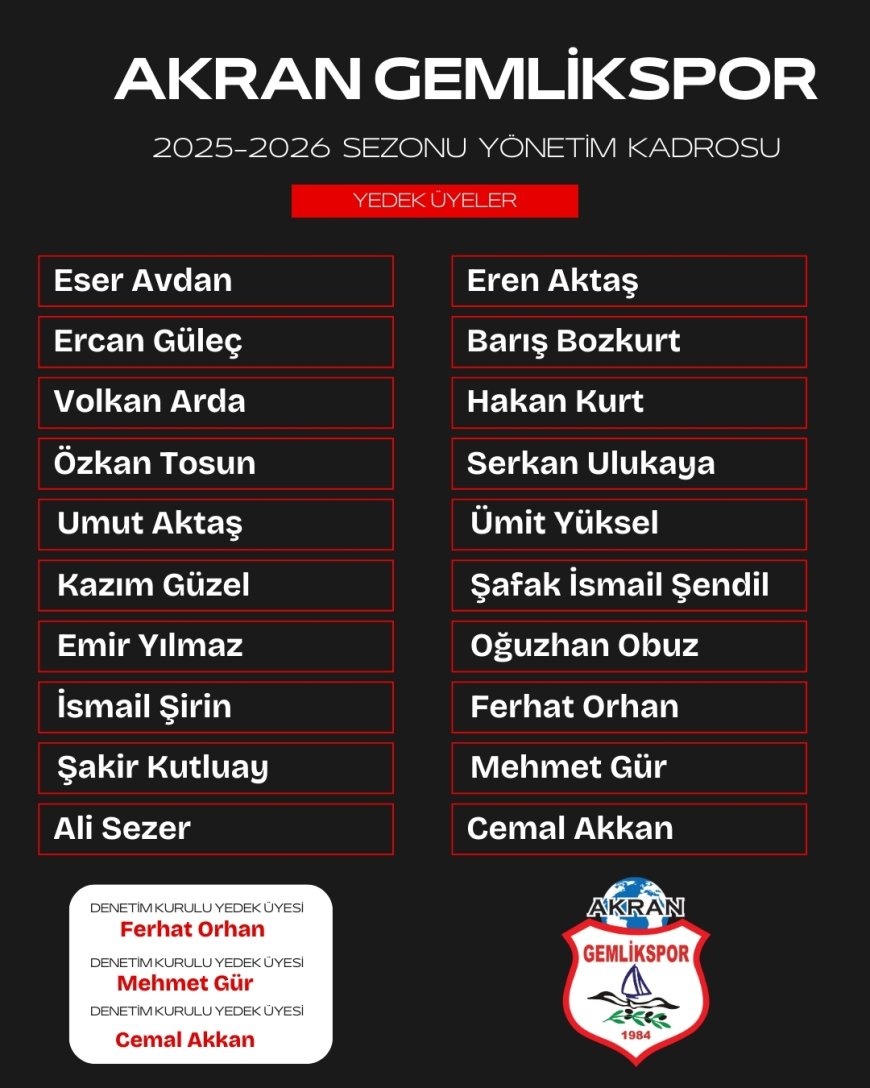 AKRAN GEMLİKSPOR

2025-2026 SEZONU YÖNETİM KADROSU

YEDEK ÜYELER

Eser Avdan
Ercan Güleç
Volkan Arda
Özkan Tosun
Umut Aktaş
Kazım Güzel
Emir Yılmaz
İsmail Şirin
Şakir Kutluay
Ali Sezer

Eren Aktaş
Barış Bozkurt
Hakan Kurt
Serkan Ulukaya
Ümit Yüksel
Şafak İsmail Şendil
Oğuzhan Obuz
Ferhat Orhan
Mehmet Gür
Cemal Akkan

DENETİM KURULU YEDEK ÜYESİ
Ferhat Orhan
DENETİM KURULU YEDEK ÜYESİ
Mehmet Gür
DENETİM KURULU YEDEK ÜYESİ
Cemal Akkan

AKRAN
GEMLİKSPOR
1984